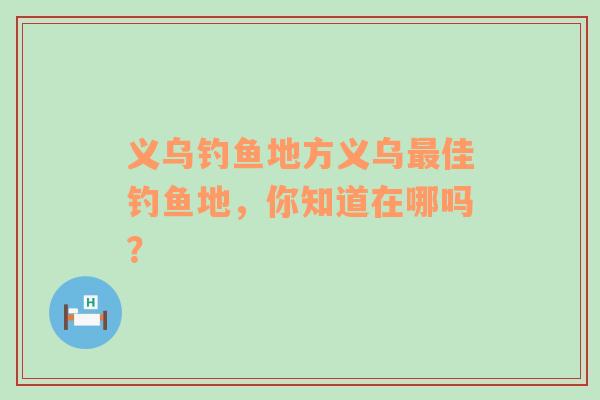 义乌钓鱼地方义乌最佳钓鱼地，你知道在哪吗？

H